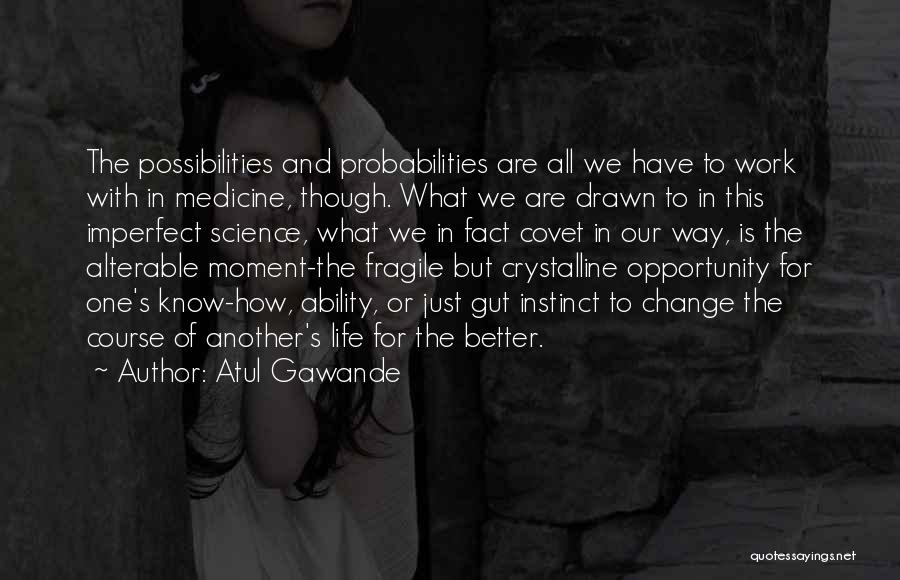 The possibilities and probabilities are all we have to work with in medicine, though. What we are drawn to in this imperfect science, what we in fact covet in our way, is the alterable moment-the fragile but crystalline opportunity for one's know-how, ability, or just gut instinct to change the course of another's life for the better.

~ Author: Atul Gawande

quotessayings.net